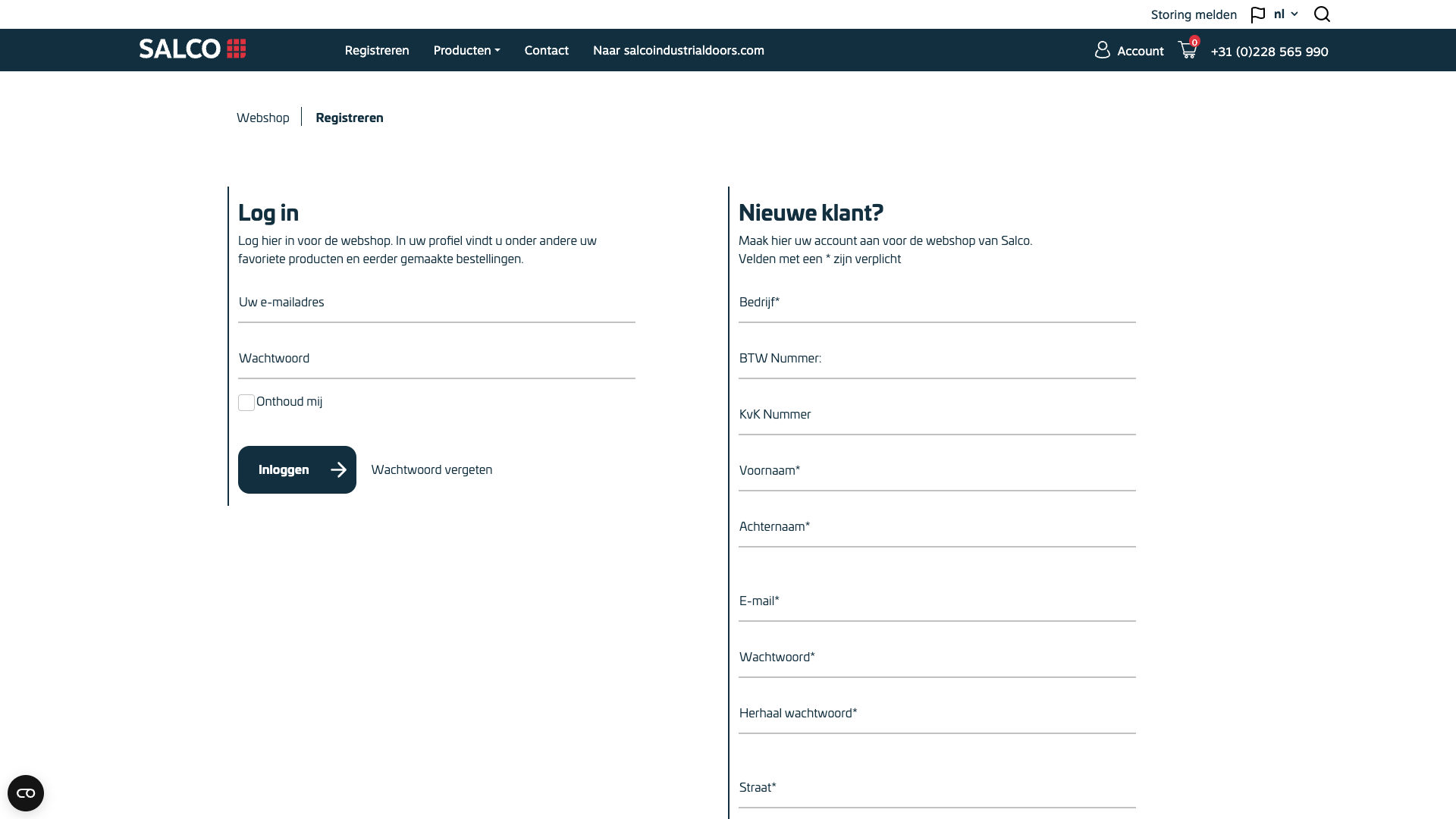 Storing melden nl

SALCO

Registreren Producten Contact Naar salcoindustrialdoors.com

Account 0 +31 (0)228 565 990

Webshop Registreren

Log in

Log hier in voor de webshop. In uw profiel vindt u onder andere uw favoriete producten en eerder gemaakte bestellingen.

Uw e-mailadres

Wachtwoord

Onthoud mij

Inloggen

Wachtwoord vergeten

Nieuwe klant?

Maak hier uw account aan voor de webshop van Salco.
Velden met een * zijn verplicht

Bedrijf*

BTW Nummer:

KvK Nummer

Voornaam*

Achternaam*

E-mail*

Wachtwoord*

Herhaal wachtwoord*

Straat*